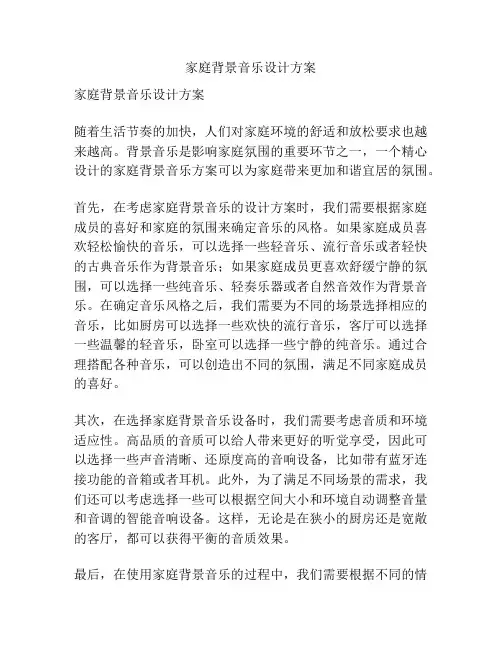 家庭背景音乐设计方案

家庭背景音乐设计方案

随着生活节奏的加快，人们对家庭环境的舒适和放松要求也越来越高。背景音乐是影响家庭氛围的重要环节之一，一个精心设计的家庭背景音乐方案可以为家庭带来更加和谐宜居的氛围。

首先，在考虑家庭背景音乐的设计方案时，我们需要根据家庭成员的喜好和家庭的氛围来确定音乐的风格。如果家庭成员喜欢轻松愉快的音乐，可以选择一些轻音乐、流行音乐或者轻快的古典音乐作为背景音乐；如果家庭成员更喜欢舒缓宁静的氛围，可以选择一些纯音乐、轻奏乐器或者自然音效作为背景音乐。在确定音乐风格之后，我们需要为不同的场景选择相应的音乐，比如厨房可以选择一些欢快的流行音乐，客厅可以选择一些温馨的轻音乐，卧室可以选择一些宁静的纯音乐。通过合理搭配各种音乐，可以创造出不同的氛围，满足不同家庭成员的喜好。

其次，在选择家庭背景音乐设备时，我们需要考虑音质和环境适应性。高品质的音质可以给人带来更好的听觉享受，因此可以选择一些声音清晰、还原度高的音响设备，比如带有蓝牙连接功能的音箱或者耳机。此外，为了满足不同场景的需求，我们还可以考虑选择一些可以根据空间大小和环境自动调整音量和音调的智能音响设备。这样，无论是在狭小的厨房还是宽敞的客厅，都可以获得平衡的音质效果。

最后，在使用家庭背景音乐的过程中，我们需要根据不同的情